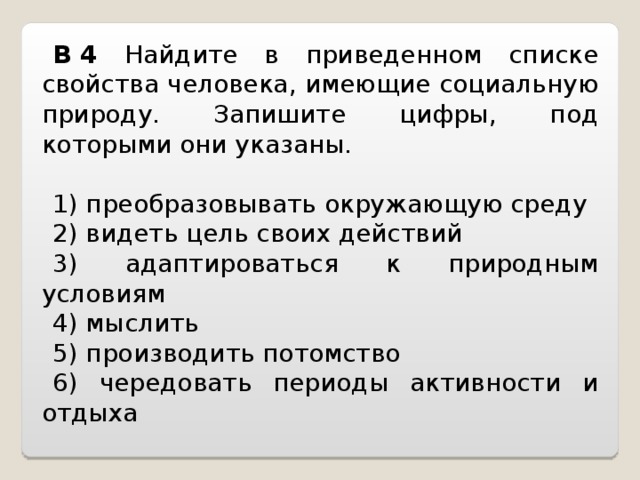 В 4 Найдите в приведенном списке свойства человека, имеющие социальную природу. Запишите цифры, под которыми они указаны.

1) преобразовывать окружающую среду
2) видеть цель своих действий
3) адаптироваться к природным условиям
4) мыслить
5) производить потомство
6) чередовать периоды активности и отдыха